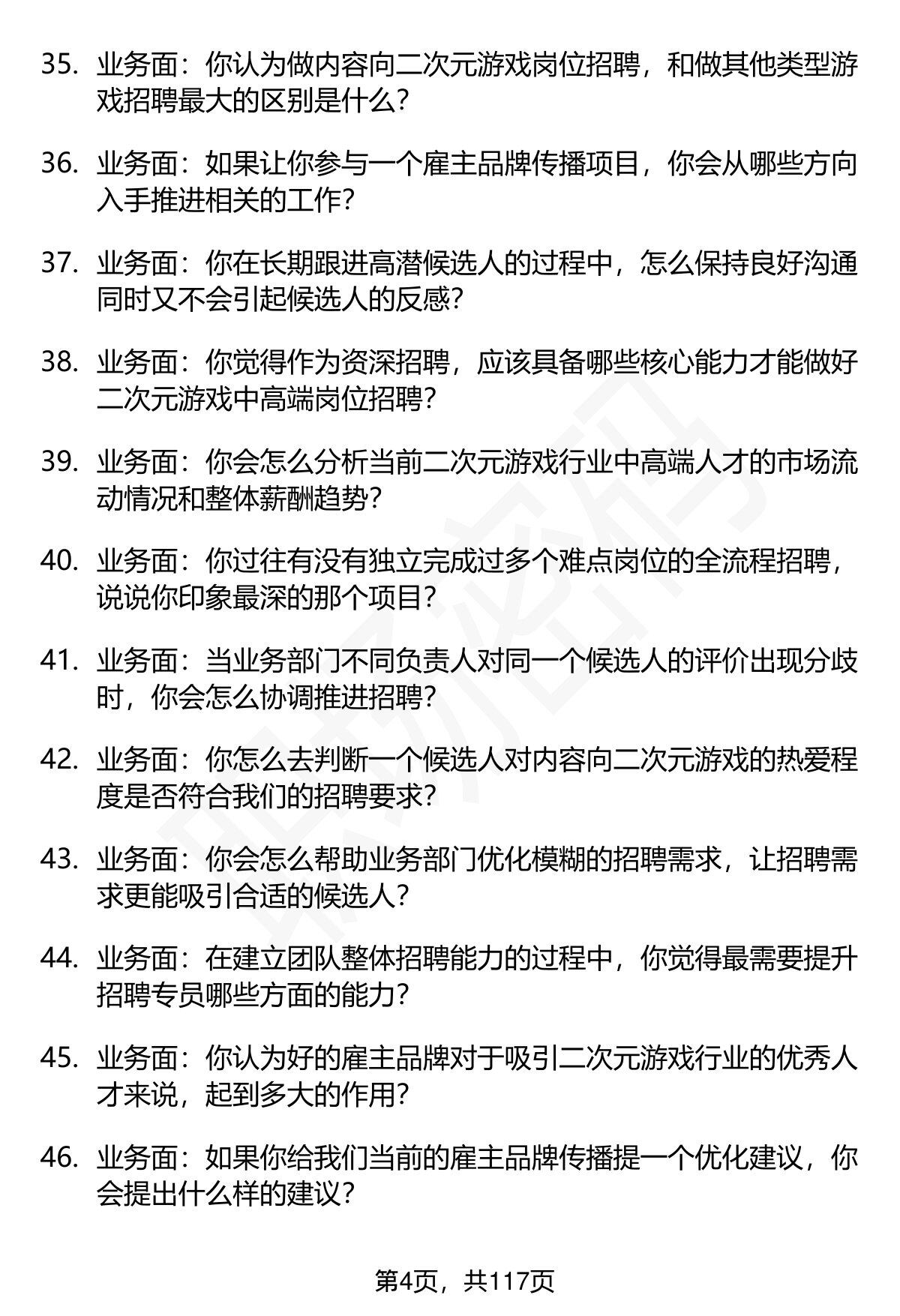 35. 业务面：你认为做内容向二次元游戏岗位招聘，和做其他类型游戏招聘最大的区别是什么？

36. 业务面：如果让你参与一个雇主品牌传播项目，你会从哪些方向入手推进相关的工作？

37. 业务面：你在长期跟进高潜候选人的过程中，怎么保持良好沟通同时又不会引起候选人的反感？

38. 业务面：你觉得作为资深招聘，应该具备哪些核心能力才能做好二次元游戏中高端岗位招聘？

39. 业务面：你会怎么分析当前二次元游戏行业中高端人才的市场流动情况和整体薪酬趋势？

40. 业务面：你过往有没有独立完成过多个难点岗位的全流程招聘，说说你印象最深的那个项目？

41. 业务面：当业务部门不同负责人对同一个候选人的评价出现分歧时，你会怎么协调推进招聘？

42. 业务面：你怎么去判断一个候选人对内容向二次元游戏的热爱程度是否符合我们的招聘要求？

43. 业务面：你会怎么帮助业务部门优化模糊的招聘需求，让招聘需求更能吸引合适的候选人？

44. 业务面：在建立团队整体招聘能力的过程中，你觉得最需要提升招聘专员哪些方面的能力？

45. 业务面：你认为好的雇主品牌对于吸引二次元游戏行业的优秀人才来说，起到多大的作用？

46. 业务面：如果你给我们当前的雇主品牌传播提一个优化建议，你会提出什么样的建议？

第4页，共117页